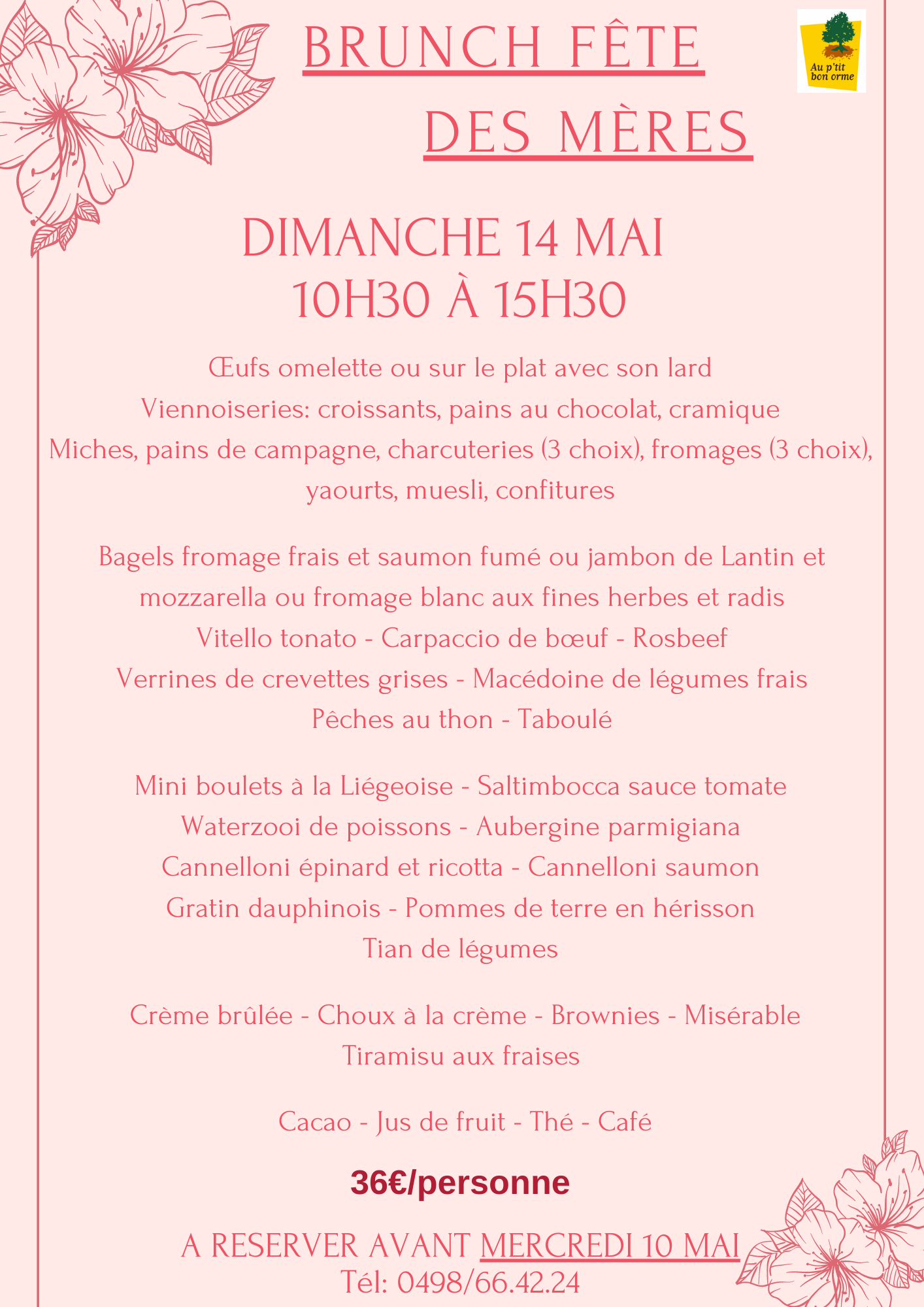 BRUNCH FÊTE
DES MÈRES

Au p'tit bon orme

DIMANCHE 14 MAI
10H30 À 15H30

Œufs omelette ou sur le plat avec son lard
Viennoiseries: croissants, pains au chocolat, cramique
Miches, pains de campagne, charcuteries (3 choix), fromages (3 choix), yaourts, muesli, confitures

Bagels fromage frais et saumon fumé ou jambon de Lantin et mozzarella ou fromage blanc aux fines herbes et radis
Vitello tonato - Carpaccio de bœuf - Rosbeef
Verrines de crevettes grises - Macédoine de légumes frais
Pêches au thon - Taboulé

Mini boulets à la Liégeoise - Saltimbocca sauce tomate
Waterzooi de poissons - Aubergine parmigiana
Cannelloni épinard et ricotta - Cannelloni saumon
Gratin dauphinois - Pommes de terre en hérisson
Tian de légumes

Crème brûlée - Choux à la crème - Brownies - Misérable
Tiramisu aux fraises

Cacao - Jus de fruit - Thé - Café

36€/personne

A RESERVER AVANT MERCREDI 10 MAI
Tél: 0498/66.42.24